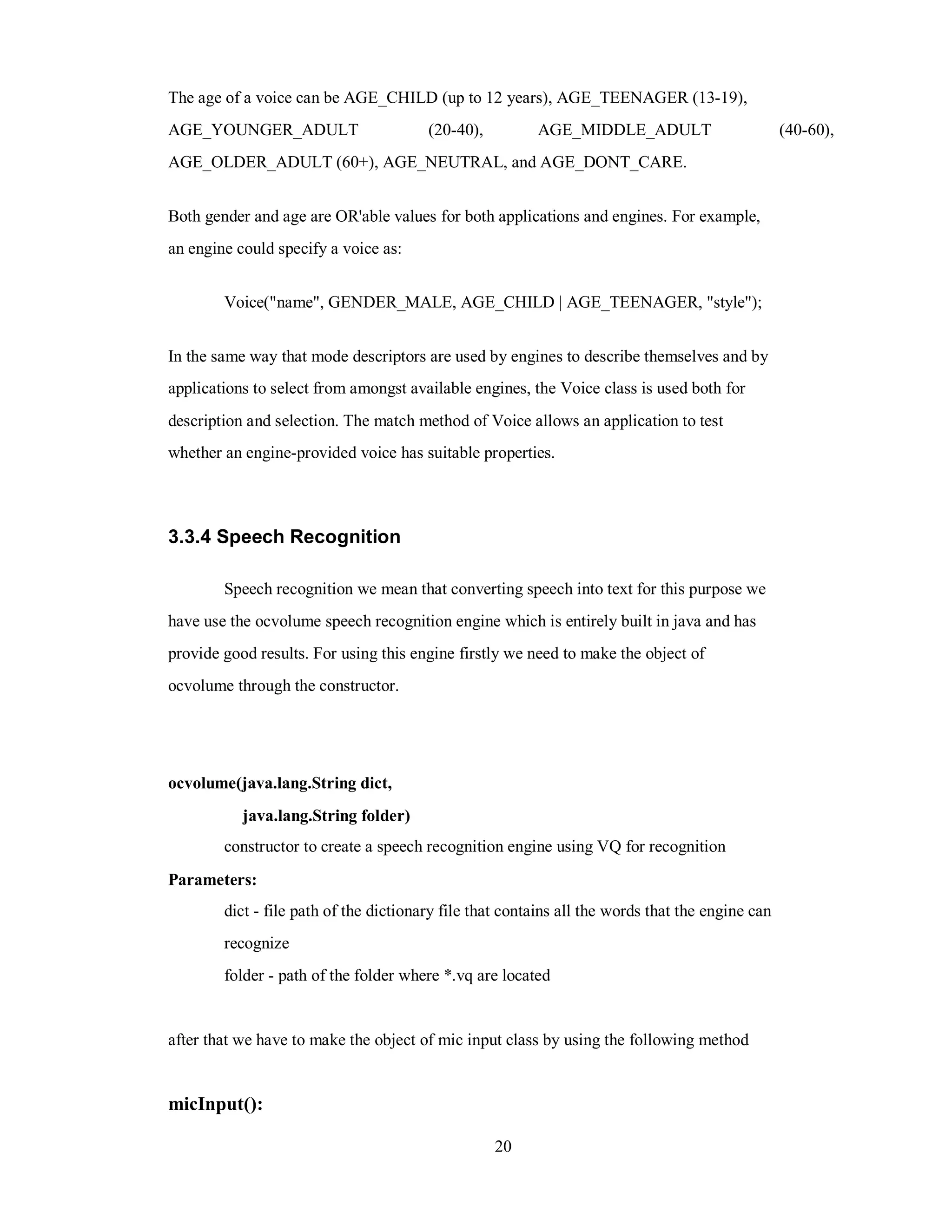 The age of a voice can be AGE_CHILD (up to 12 years), AGE_TEENAGER (13-19), AGE_YOUNGER_ADULT (20-40), AGE_MIDDLE_ADULT (40-60), AGE_OLDER_ADULT (60+), AGE_NEUTRAL, and AGE_DONT_CARE.

Both gender and age are OR'able values for both applications and engines. For example, an engine could specify a voice as:

Voice("name", GENDER_MALE, AGE_CHILD | AGE_TEENAGER, "style");

In the same way that mode descriptors are used by engines to describe themselves and by applications to select from amongst available engines, the Voice class is used both for description and selection. The match method of Voice allows an application to test whether an engine-provided voice has suitable properties.

3.3.4 Speech Recognition

Speech recognition we mean that converting speech into text for this purpose we have use the ocvolume speech recognition engine which is entirely built in java and has provide good results. For using this engine firstly we need to make the object of ocvolume through the constructor.

ocvolume(java.lang.String dict,
java.lang.String folder)
constructor to create a speech recognition engine using VQ for recognition
Parameters:
dict - file path of the dictionary file that contains all the words that the engine can recognize
folder - path of the folder where *.vq are located

after that we have to make the object of mic input class by using the following method

micInput():

20